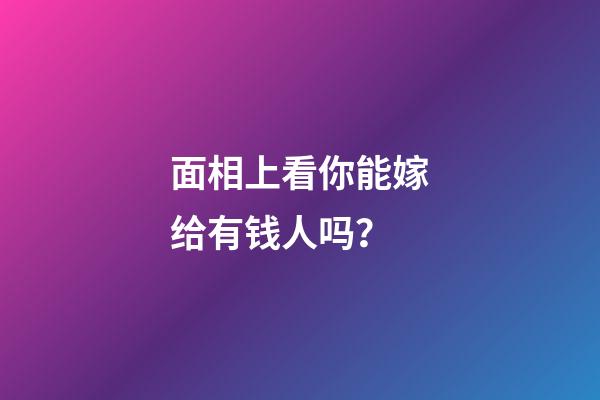 面相上看你能嫁给有钱人吗?